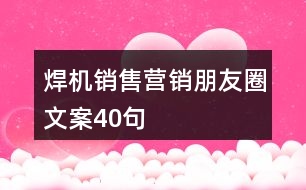 焊机销售营销朋友圈文案40句